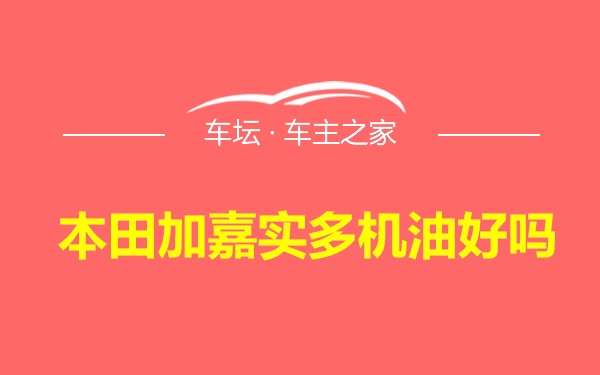 车坛 · 车主之家

本田加嘉实多机油好吗